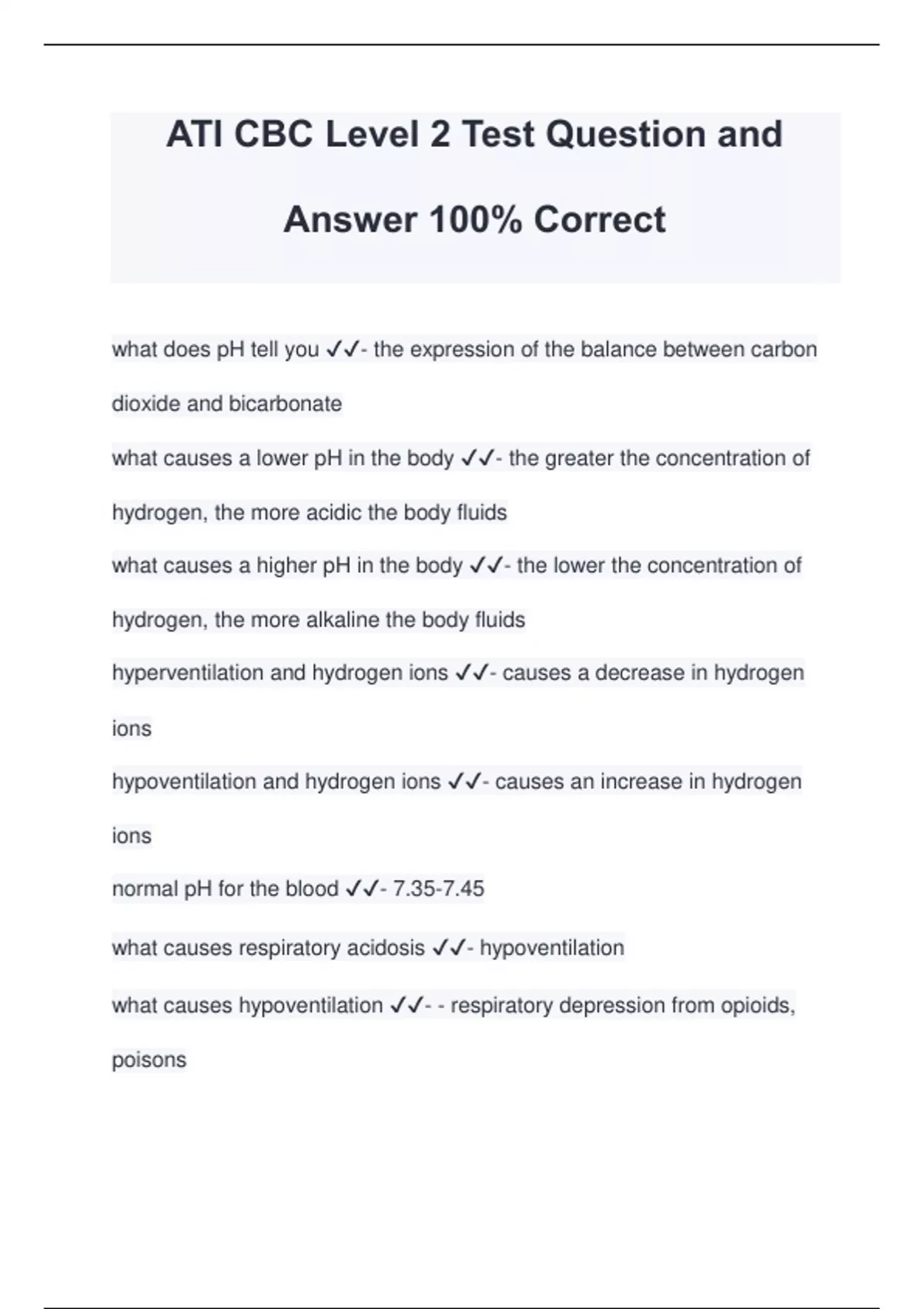 ATI CBC Level 2 Test Question and Answer 100% Correct

what does pH tell you ✓✓- the expression of the balance between carbon dioxide and bicarbonate

what causes a lower pH in the body ✓✓- the greater the concentration of hydrogen, the more acidic the body fluids

what causes a higher pH in the body ✓✓- the lower the concentration of hydrogen, the more alkaline the body fluids

hyperventilation and hydrogen ions ✓✓- causes a decrease in hydrogen ions

hypoventilation and hydrogen ions ✓✓- causes an increase in hydrogen ions

normal pH for the blood ✓✓- 7.35-7.45

what causes respiratory acidosis ✓✓- hypoventilation

what causes hypoventilation ✓✓- - respiratory depression from opioids, poisons